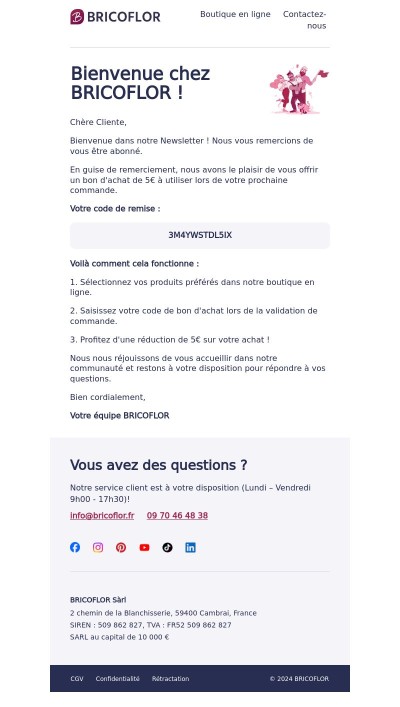 BRICOFLOR

Boutique en ligne

Contactez-nous

Bienvenue chez BRICOFLOR !

Chère Cliente,

Bienvenue dans notre Newsletter ! Nous vous remercions de vous être abonné.

En guise de remerciement, nous avons le plaisir de vous offrir un bon d'achat de 5€ à utiliser lors de votre prochaine commande.

Votre code de remise :

3M4YWSTDL5IX

Voilà comment cela fonctionne :

1. Sélectionnez vos produits préférés dans notre boutique en ligne.

2. Saisissez votre code de bon d'achat lors de la validation de commande.

3. Profitez d'une réduction de 5€ sur votre achat !

Nous nous réjouissons de vous accueillir dans notre communauté et restons à votre disposition pour répondre à vos questions.

Bien cordialement,

Votre équipe BRICOFLOR

Vous avez des questions ?

Notre service client est à votre disposition (Lundi – Vendredi 9h00 - 17h30)!

info@bricoflor.fr 09 70 46 48 38

BRICOFLOR Sàrl
2 chemin de la Blanchisserie, 59400 Cambrai, France
SIREN : 509 862 827, TVA : FR52 509 862 827
SARL au capital de 10 000 €

CGV Confidentialité Rétractation © 2024 BRICOFLOR